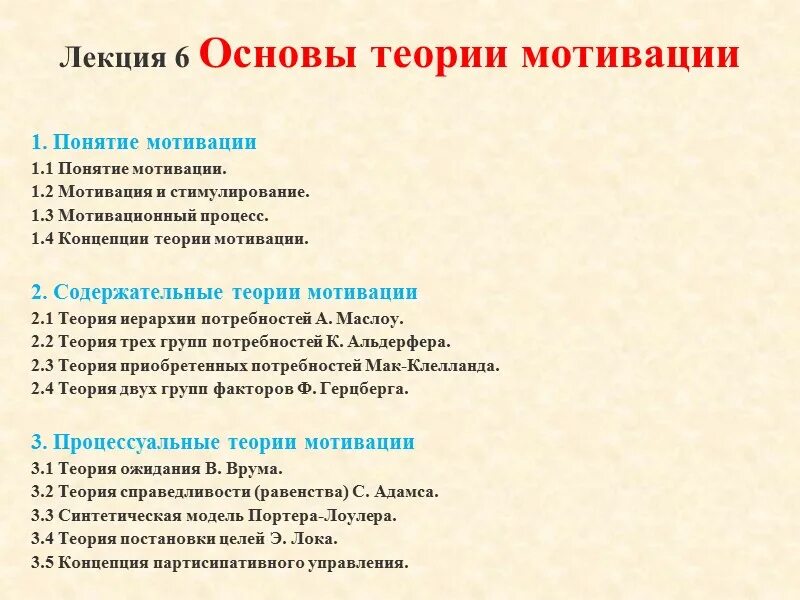 Лекция 6 Основы теории мотивации

1. Понятие мотивации
1.1 Понятие мотивации.
1.2 Мотивация и стимулирование.
1.3 Мотивационный процесс.
1.4 Концепции теории мотивации.

2. Содержательные теории мотивации
2.1 Теория иерархии потребностей А. Маслоу.
2.2 Теория трех групп потребностей К. Альдерфера.
2.3 Теория приобретенных потребностей Мак-Клелланда.
2.4 Теория двух групп факторов Ф. Герцберга.

3. Процессуальные теории мотивации
3.1 Теория ожидания В. Врума.
3.2 Теория справедливости (равенства) С. Адамса.
3.3 Синтетическая модель Портера-Лоулера.
3.4 Теория постановки целей Э. Лока.
3.5 Концепция партисипативного управления.